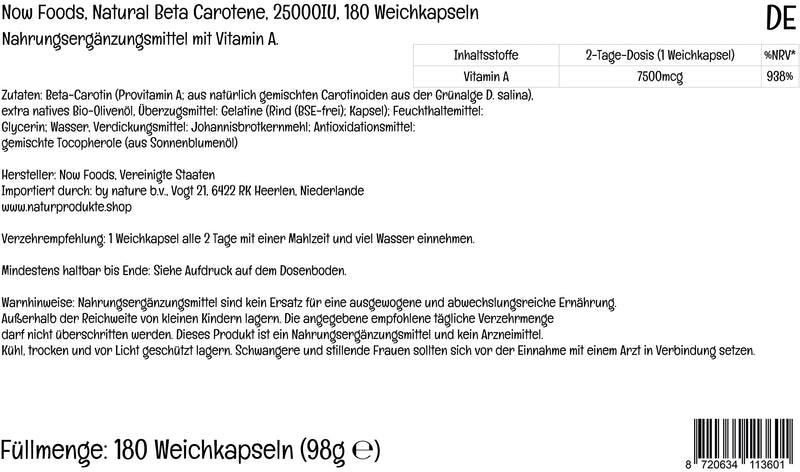 Now Foods, Natural Beta Carotene, 25000IU, 180 Weichkapseln

DE

Nahrungsergänzungsmittel mit Vitamin A.

| Inhaltsstoffe | 2-Tage-Dosis (1 Weichkapsel) | %NRV* |
|---|---|---|
| Vitamin A | 7500mcg | 938% |

Zutaten: Beta-Carotin (Provitamin A; aus natürlich gemischten Carotinoiden aus der Grünalge D. salina), extra natives Bio-Olivenöl, Überzugsmittel: Gelatine (Rind (BSE-frei); Kapsel); Feuchthaltemittel: Glycerin; Wasser, Verdickungsmittel: Johannisbrotkernmehl; Antioxidationsmittel: gemischte Tocopherole (aus Sonnenblumenöl)

Hersteller: Now Foods, Vereinigte Staaten
Importiert durch: by nature b.v., Vogt 21, 6422 RK Heerlen, Niederlande
www.naturprodukte.shop

Verzehrempfehlung: 1 Weichkapsel alle 2 Tage mit einer Mahlzeit und viel Wasser einnehmen.

Mindestens haltbar bis Ende: Siehe Aufdruck auf dem Dosenboden.

Warnhinweise: Nahrungsergänzungsmittel sind kein Ersatz für eine ausgewogene und abwechslungsreiche Ernährung. Außerhalb der Reichweite von kleinen Kindern lagern. Die angegebene empfohlene tägliche Verzehrmenge darf nicht überschritten werden. Dieses Produkt ist ein Nahrungsergänzungsmittel und kein Arzneimittel. Kühl, trocken und vor Licht geschützt lagern. Schwangere und stillende Frauen sollten sich vor der Einnahme mit einem Arzt in Verbindung setzen.

Füllmenge: 180 Weichkapseln (98g ℮)

8 720634 113601